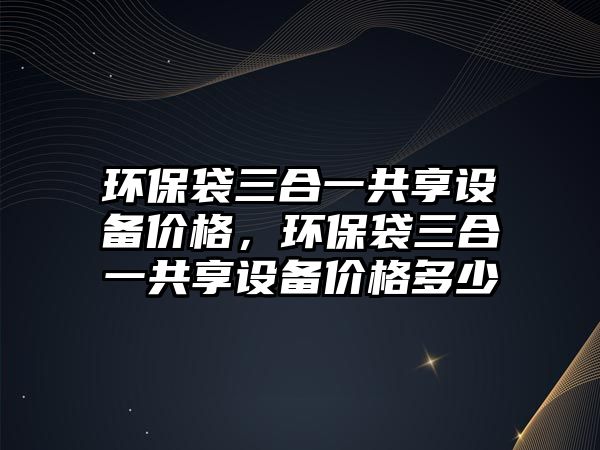 环保袋三合一共享设备价格，环保袋三合一共享设备价格多少